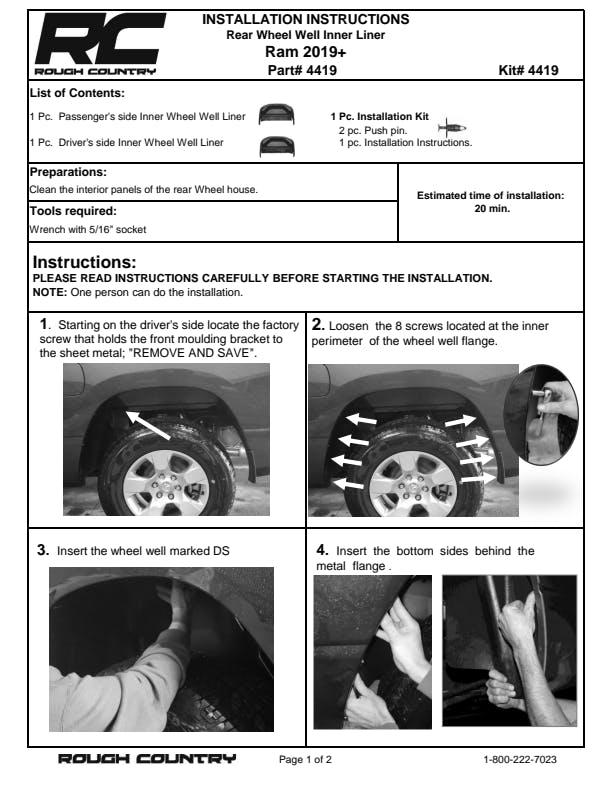 RC
ROUGH COUNTRY

INSTALLATION INSTRUCTIONS
Rear Wheel Well Inner Liner
Ram 2019+
Part# 4419
Kit# 4419

List of Contents:
1 Pc. Passenger's side Inner Wheel Well Liner
1 Pc. Driver's side Inner Wheel Well Liner

1 Pc. Installation Kit
2 pc. Push pin.
1 pc. Installation Instructions.

Preparations:
Clean the interior panels of the rear Wheel house.

Tools required:
Wrench with 5/16" socket

Estimated time of installation:
20 min.

Instructions:
PLEASE READ INSTRUCTIONS CAREFULLY BEFORE STARTING THE INSTALLATION.
NOTE: One person can do the installation.

1. Starting on the driver's side locate the factory screw that holds the front moulding bracket to the sheet metal; "REMOVE AND SAVE".

2. Loosen the 8 screws located at the inner perimeter of the wheel well flange.

3. Insert the wheel well marked DS

4. Insert the bottom sides behind the metal flange .

ROUGH COUNTRY
Page 1 of 2
1-800-222-7023